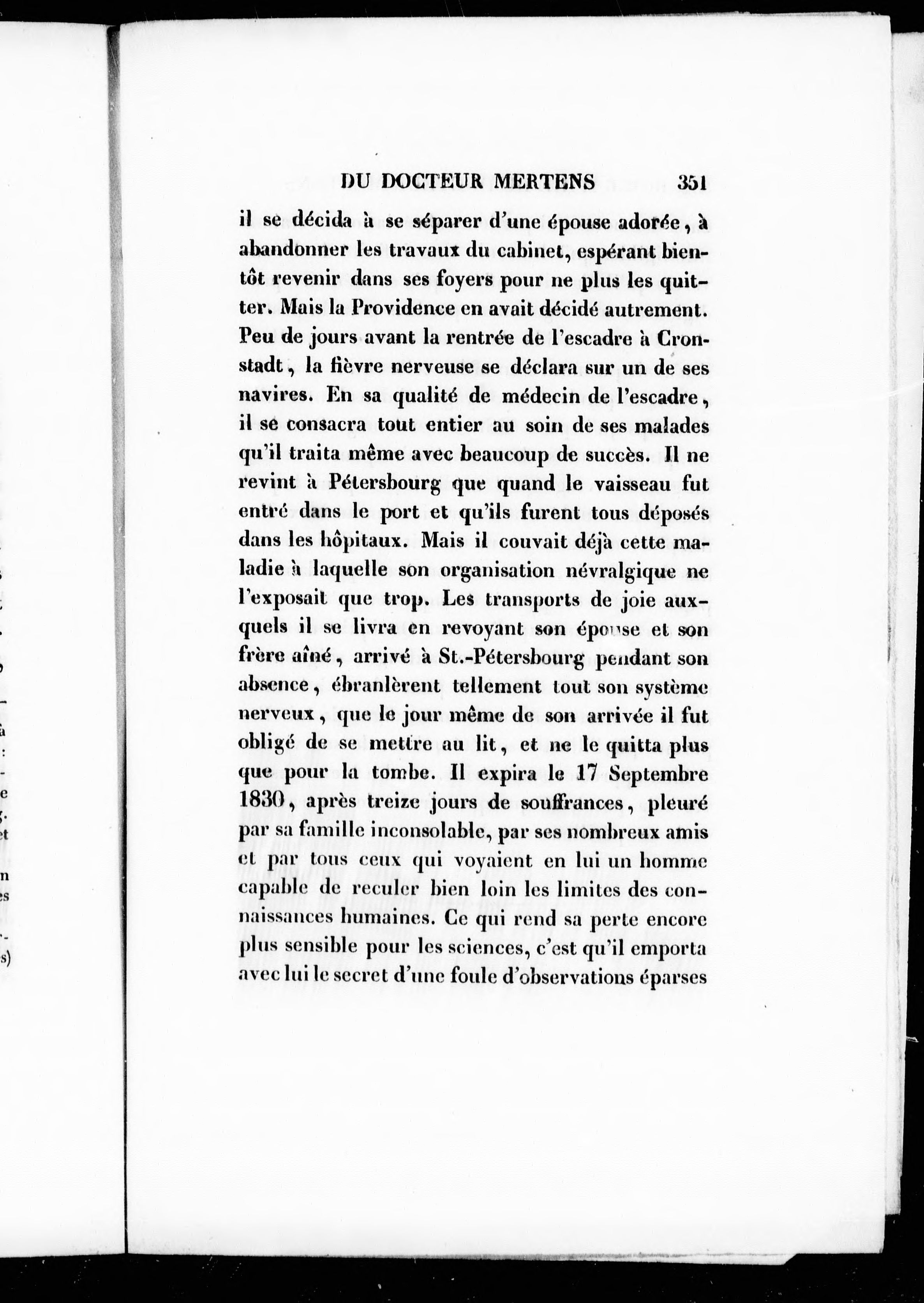 DU DOCTEUR MERTENS 351

il se décida à se séparer d'une épouse adorée, à abandonner les travaux du cabinet, espérant bientôt revenir dans ses foyers pour ne plus les quitter. Mais la Providence en avait décidé autrement. Peu de jours avant la rentrée de l'escadre à Cronstadt, la fièvre nerveuse se déclara sur un de ses navires. En sa qualité de médecin de l'escadre, il se consacra tout entier au soin de ses malades qu'il traita même avec beaucoup de succès. Il ne revint à Pétersbourg que quand le vaisseau fut entré dans le port et qu'ils furent tous déposés dans les hôpitaux. Mais il couvait déjà cette maladie à laquelle son organisation névralgique ne l'exposait que trop. Les transports de joie auxquels il se livra en revoyant son épouse et son frère aîné, arrivé à St.-Pétersbourg pendant son absence, ébranlèrent tellement tout son système nerveux, que le jour même de son arrivée il fut obligé de se mettre au lit, et ne le quitta plus que pour la tombe. Il expira le 17 Septembre 1830, après treize jours de souffrances, pleuré par sa famille inconsolable, par ses nombreux amis et par tous ceux qui voyaient en lui un homme capable de reculer bien loin les limites des connaissances humaines. Ce qui rend sa perte encore plus sensible pour les sciences, c'est qu'il emporta avec lui le secret d'une foule d'observations éparses